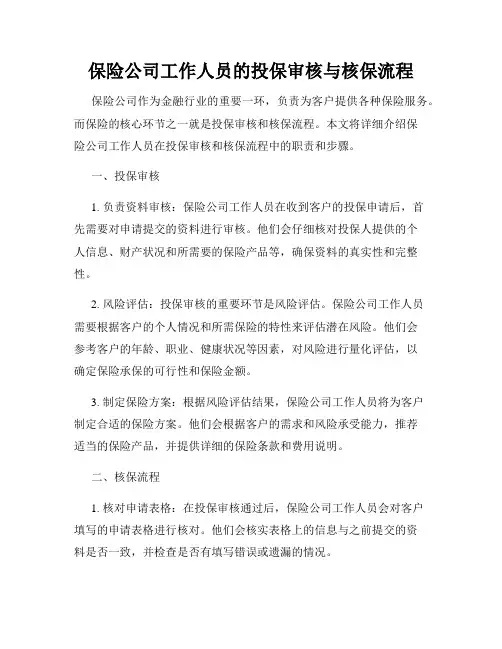 保险公司工作人员的投保审核与核保流程

保险公司作为金融行业的重要一环，负责为客户提供各种保险服务。而保险的核心环节之一就是投保审核和核保流程。本文将详细介绍保险公司工作人员在投保审核和核保流程中的职责和步骤。

一、投保审核

1. 负责资料审核：保险公司工作人员在收到客户的投保申请后，首先需要对申请提交的资料进行审核。他们会仔细核对投保人提供的个人信息、财产状况和所需要的保险产品等，确保资料的真实性和完整性。

2. 风险评估：投保审核的重要环节是风险评估。保险公司工作人员需要根据客户的个人情况和所需保险的特性来评估潜在风险。他们会参考客户的年龄、职业、健康状况等因素，对风险进行量化评估，以确定保险承保的可行性和保险金额。

3. 制定保险方案：根据风险评估结果，保险公司工作人员将为客户制定合适的保险方案。他们会根据客户的需求和风险承受能力，推荐适当的保险产品，并提供详细的保险条款和费用说明。

二、核保流程

1. 核对申请表格：在投保审核通过后，保险公司工作人员会对客户填写的申请表格进行核对。他们会核实表格上的信息与之前提交的资料是否一致，并检查是否有填写错误或遗漏的情况。